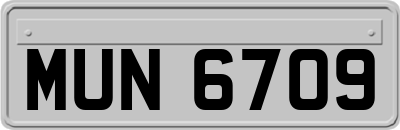 MUN 6709